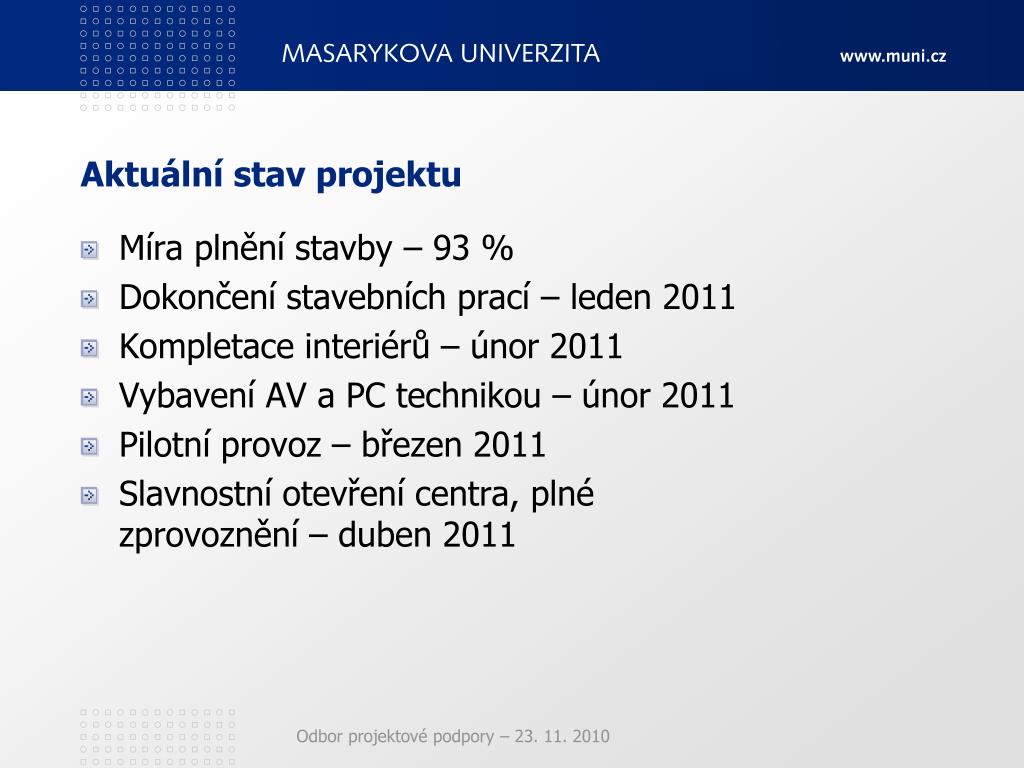 MASARYKOVA UNIVERZITA

www.muni.cz

Aktuální stav projektu

Míra plnění stavby – 93 %

Dokončení stavebních prací – leden 2011

Kompletace interiérů – únor 2011

Vybavení AV a PC technikou – únor 2011

Pilotní provoz – březen 2011

Slavnostní otevření centra, plné zprovoznění – duben 2011

Odbor projektové podpory – 23. 11. 2010